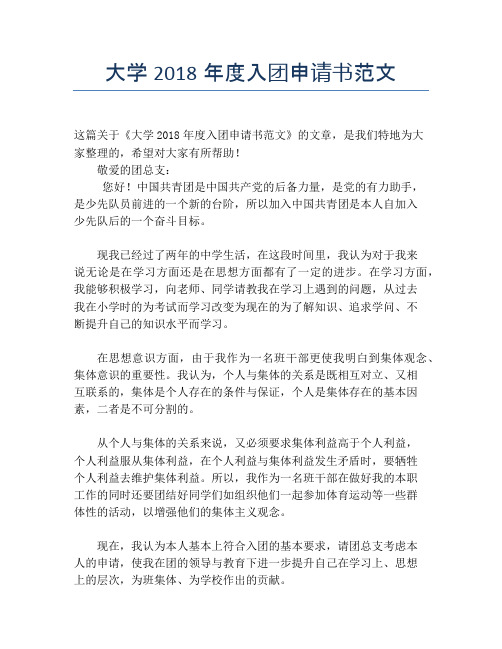 大学 2018 年度入团申请书范文

这篇关于《大学 2018 年度入团申请书范文》的文章，是我们特地为大家整理的，希望对大家有所帮助！

敬爱的团总支：

您好！中国共青团是中国共产党的后备力量，是党的有力助手，是少先队员前进的一个新的台阶，所以加入中国共青团是本人自加入少先队后的一个奋斗目标。

现我已经过了两年的中学生活，在这段时间里，我认为对于我来说无论是在学习方面还是在思想方面都有了一定的进步。在学习方面，我能够积极学习，向老师、同学请教我在学习上遇到的问题，从过去我在小学时的为考试而学习改变为现在的为了解知识、追求学问、不断提升自己的知识水平而学习。

在思想意识方面，由于我作为一名班干部更使我明白到集体观念、集体意识的重要性。我认为，个人与集体的关系是既相互对立、又相互联系的，集体是个人存在的条件与保证，个人是集体存在的基本因素，二者是不可分割的。

从个人与集体的关系来说，又必须要求集体利益高于个人利益，个人利益服从集体利益，在个人利益与集体利益发生矛盾时，要牺牲个人利益去维护集体利益。所以，我作为一名班干部在做好我的本职工作的同时还要团结好同学们如组织他们一起参加体育运动等一些群体性的活动，以增强他们的集体主义观念。

现在，我认为本人基本上符合入团的基本要求，请团总支考虑本人的申请，使我在团的领导与教育下进一步提升自己在学习上、思想上的层次，为班集体、为学校作出的贡献。